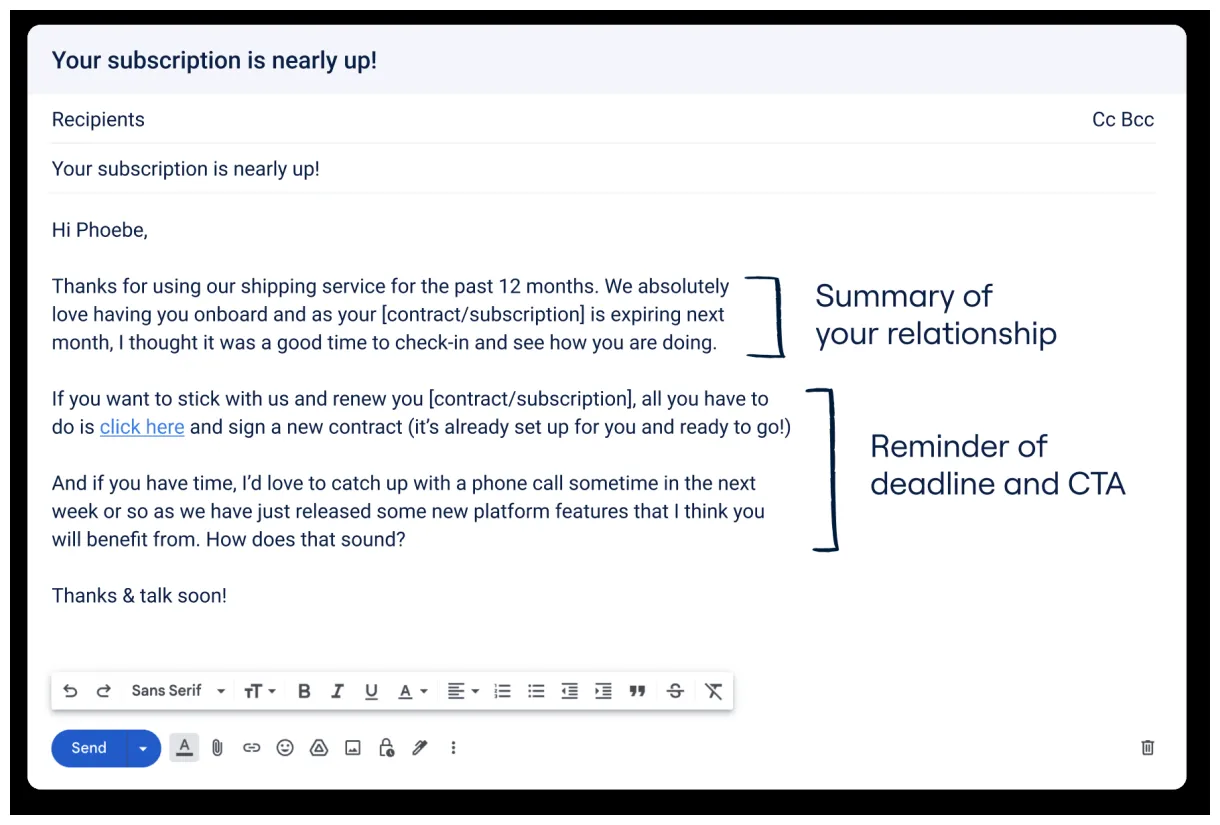 Your subscription is nearly up!

Recipients

Cc Bcc

Your subscription is nearly up!

Hi Phoebe,

Thanks for using our shipping service for the past 12 months. We absolutely love having you onboard and as your [contract/subscription] is expiring next month, I thought it was a good time to check-in and see how you are doing.

Summary of your relationship

If you want to stick with us and renew you [contract/subscription], all you have to do is click here and sign a new contract (it's already set up for you and ready to go!)

And if you have time, I'd love to catch up with a phone call sometime in the next week or so as we have just released some new platform features that I think you will benefit from. How does that sound?

Reminder of deadline and CTA

Thanks & talk soon!

Sans Serif

Send